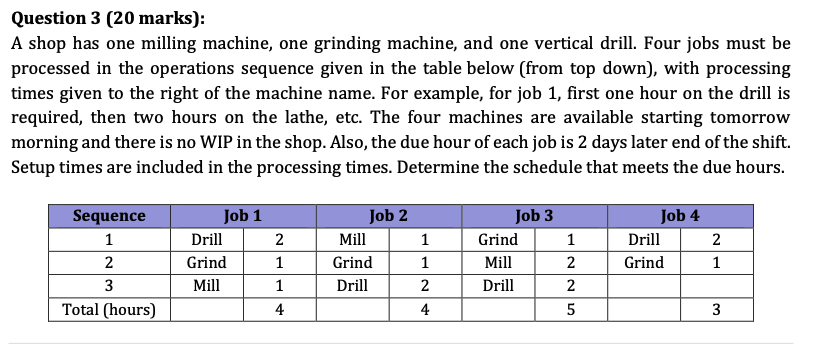 **Question 3 (20 marks):**

A shop has one milling machine, one grinding machine, and one vertical drill. Four jobs must be processed in the operations sequence given in the table below (from top down), with processing times given to the right of the machine name. For example, for job 1, first one hour on the drill is required, then two hours on the lathe, etc. The four machines are available starting tomorrow morning and there is no WIP in the shop. Also, the due hour of each job is 2 days later end of the shift. Setup times are included in the processing times. Determine the schedule that meets the due hours.

| Sequence | Job 1 | | Job 2 | | Job 3 | | Job 4 | |
|---|---|---|---|---|---|---|---|---|
| 1 | Drill | 2 | Mill | 1 | Grind | 1 | Drill | 2 |
| 2 | Grind | 1 | Grind | 1 | Mill | 2 | Grind | 1 |
| 3 | Mill | 1 | Drill | 2 | Drill | 2 | | |
| Total (hours) | | 4 | | 4 | | 5 | | 3 |